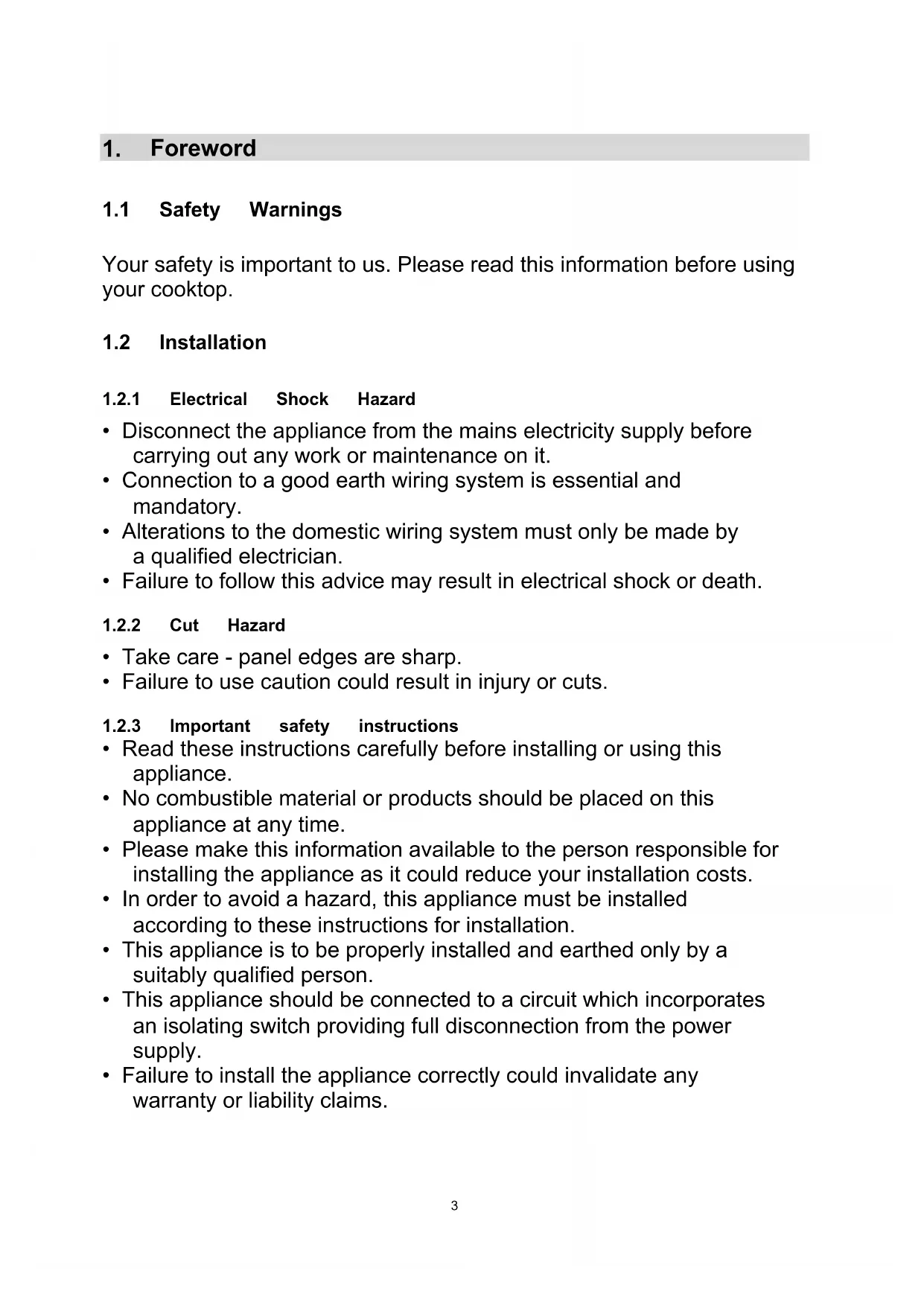 1. Foreword

1.1 Safety Warnings

Your safety is important to us. Please read this information before using your cooktop.

1.2 Installation

1.2.1 Electrical Shock Hazard

• Disconnect the appliance from the mains electricity supply before carrying out any work or maintenance on it.
• Connection to a good earth wiring system is essential and mandatory.
• Alterations to the domestic wiring system must only be made by a qualified electrician.
• Failure to follow this advice may result in electrical shock or death.

1.2.2 Cut Hazard

• Take care - panel edges are sharp.
• Failure to use caution could result in injury or cuts.

1.2.3 Important safety instructions
• Read these instructions carefully before installing or using this appliance.
• No combustible material or products should be placed on this appliance at any time.
• Please make this information available to the person responsible for installing the appliance as it could reduce your installation costs.
• In order to avoid a hazard, this appliance must be installed according to these instructions for installation.
• This appliance is to be properly installed and earthed only by a suitably qualified person.
• This appliance should be connected to a circuit which incorporates an isolating switch providing full disconnection from the power supply.
• Failure to install the appliance correctly could invalidate any warranty or liability claims.

3